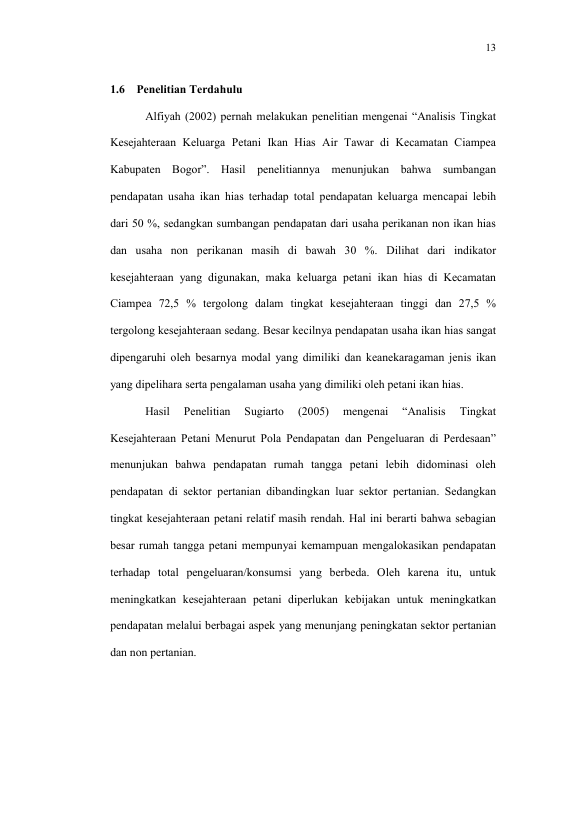 13

1.6 Penelitian Terdahulu

Alfiyah (2002) pernah melakukan penelitian mengenai "Analisis Tingkat Kesejahteraan Keluarga Petani Ikan Hias Air Tawar di Kecamatan Ciampea Kabupaten Bogor". Hasil penelitiannya menunjukan bahwa sumbangan pendapatan usaha ikan hias terhadap total pendapatan keluarga mencapai lebih dari 50 %, sedangkan sumbangan pendapatan dari usaha perikanan non ikan hias dan usaha non perikanan masih di bawah 30 %. Dilihat dari indikator kesejahteraan yang digunakan, maka keluarga petani ikan hias di Kecamatan Ciampea 72,5 % tergolong dalam tingkat kesejahteraan tinggi dan 27,5 % tergolong kesejahteraan sedang. Besar kecilnya pendapatan usaha ikan hias sangat dipengaruhi oleh besarnya modal yang dimiliki dan keanekaragaman jenis ikan yang dipelihara serta pengalaman usaha yang dimiliki oleh petani ikan hias.

Hasil Penelitian Sugiarto (2005) mengenai "Analisis Tingkat Kesejahteraan Petani Menurut Pola Pendapatan dan Pengeluaran di Perdesaan" menunjukan bahwa pendapatan rumah tangga petani lebih didominasi oleh pendapatan di sektor pertanian dibandingkan luar sektor pertanian. Sedangkan tingkat kesejahteraan petani relatif masih rendah. Hal ini berarti bahwa sebagian besar rumah tangga petani mempunyai kemampuan mengalokasikan pendapatan terhadap total pengeluaran/konsumsi yang berbeda. Oleh karena itu, untuk meningkatkan kesejahteraan petani diperlukan kebijakan untuk meningkatkan pendapatan melalui berbagai aspek yang menunjang peningkatan sektor pertanian dan non pertanian.